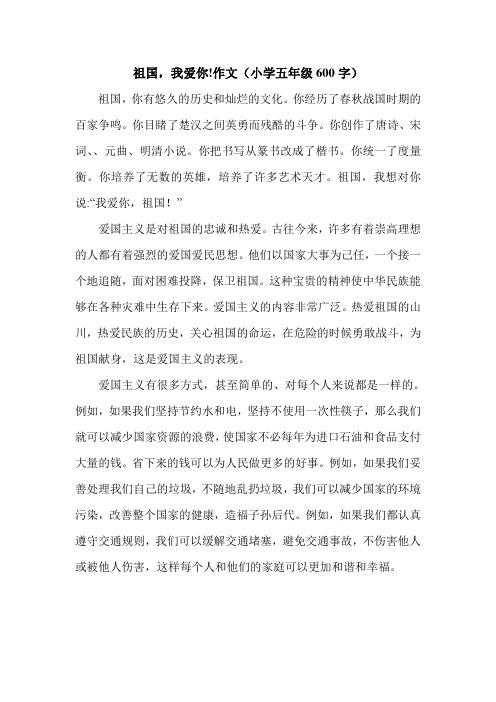 祖国，我爱你!作文（小学五年级 600 字）

祖国，你有悠久的历史和灿烂的文化。你经历了春秋战国时期的百家争鸣。你目睹了楚汉之间英勇而残酷的斗争。你创作了唐诗、宋词、、元曲、明清小说。你把书写从篆书改成了楷书。你统一了度量衡。你培养了无数的英雄，培养了许多艺术天才。祖国，我想对你说:“我爱你，祖国！”

爱国主义是对祖国的忠诚和热爱。古往今来，许多有着崇高理想的人都有着强烈的爱国爱民思想。他们以国家大事为己任，一个接一个地追随，面对困难投降，保卫祖国。这种宝贵的精神使中华民族能够在各种灾难中生存下来。爱国主义的内容非常广泛。热爱祖国的山川，热爱民族的历史，关心祖国的命运，在危险的时候勇敢战斗，为祖国献身，这是爱国主义的表现。

爱国主义有很多方式，甚至简单的、对每个人来说都是一样的。例如，如果我们坚持节约水和电，坚持不使用一次性筷子，那么我们就可以减少国家资源的浪费，使国家不必每年为进口石油和食品支付大量的钱。省下来的钱可以为人民做更多的好事。例如，如果我们妥善处理我们自己的垃圾，不随地乱扔垃圾，我们可以减少国家的环境污染，改善整个国家的健康，造福子孙后代。例如，如果我们都认真遵守交通规则，我们可以缓解交通堵塞，避免交通事故，不伤害他人或被他人伤害，这样每个人和他们的家庭可以更加和谐和幸福。